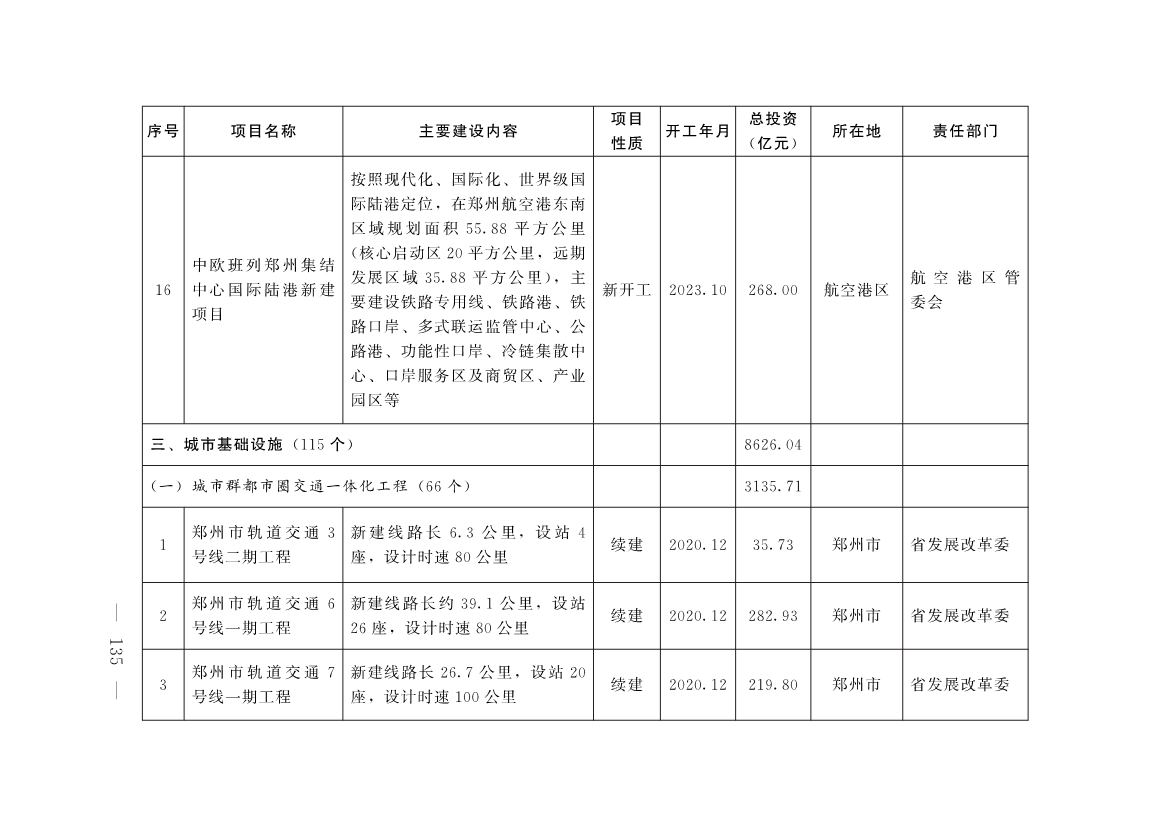 | 序号 | 项目名称 | 主要建设内容 | 项目性质 | 开工年月 | 总投资（亿元） | 所在地 | 责任部门 |
|---|---|---|---|---|---|---|---|
| 16 | 中欧班列郑州集结中心国际陆港新建项目 | 按照现代化、国际化、世界级国际陆港定位，在郑州航空港东南区域规划面积 55.88 平方公里（核心启动区 20 平方公里，远期发展区域 35.88 平方公里），主要建设铁路专用线、铁路港、铁路口岸、多式联运监管中心、公路港、功能性口岸、冷链集散中心、口岸服务区及商贸区、产业园区等 | 新开工 | 2023.10 | 268.00 | 航空港区 | 航空港区管委会 |
| 三、城市基础设施（115 个） | | | | | 8626.04 | | |
| （一）城市群都市圈交通一体化工程（66 个） | | | | | 3135.71 | | |
| 1 | 郑州市轨道交通 3 号线二期工程 | 新建线路长 6.3 公里，设站 4 座，设计时速 80 公里 | 续建 | 2020.12 | 35.73 | 郑州市 | 省发展改革委 |
| 2 | 郑州市轨道交通 6 号线一期工程 | 新建线路长约 39.1 公里，设站 26 座，设计时速 80 公里 | 续建 | 2020.12 | 282.93 | 郑州市 | 省发展改革委 |
| 3 | 郑州市轨道交通 7 号线一期工程 | 新建线路长 26.7 公里，设站 20 座，设计时速 100 公里 | 续建 | 2020.12 | 219.80 | 郑州市 | 省发展改革委 |

— 135 —